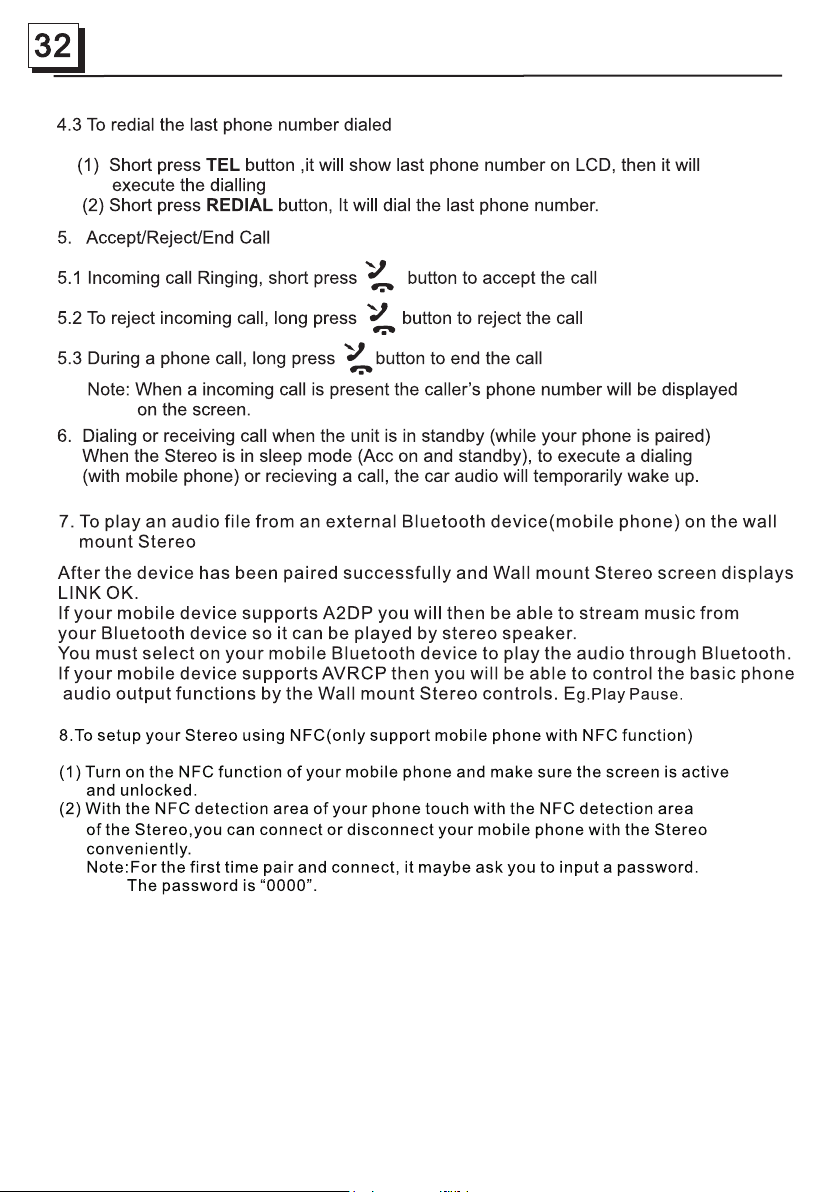 32

4.3 To redial the last phone number dialed

(1) Short press TEL button ,it will show last phone number on LCD, then it will execute the dialling

(2) Short press REDIAL button, It will dial the last phone number.

5. Accept/Reject/End Call

5.1 Incoming call Ringing, short press button to accept the call

5.2 To reject incoming call, long press button to reject the call

5.3 During a phone call, long press button to end the call

Note: When a incoming call is present the caller's phone number will be displayed on the screen.

6. Dialing or receiving call when the unit is in standby (while your phone is paired) When the Stereo is in sleep mode (Acc on and standby), to execute a dialing (with mobile phone) or recieving a call, the car audio will temporarily wake up.

7. To play an audio file from an external Bluetooth device(mobile phone) on the wall mount Stereo

After the device has been paired successfully and Wall mount Stereo screen displays LINK OK.
If your mobile device supports A2DP you will then be able to stream music from your Bluetooth device so it can be played by stereo speaker.
You must select on your mobile Bluetooth device to play the audio through Bluetooth.
If your mobile device supports AVRCP then you will be able to control the basic phone audio output functions by the Wall mount Stereo controls. Eg.Play Pause.

8.To setup your Stereo using NFC(only support mobile phone with NFC function)

(1) Turn on the NFC function of your mobile phone and make sure the screen is active and unlocked.

(2) With the NFC detection area of your phone touch with the NFC detection area of the Stereo,you can connect or disconnect your mobile phone with the Stereo conveniently.

Note:For the first time pair and connect, it maybe ask you to input a password. The password is "0000".